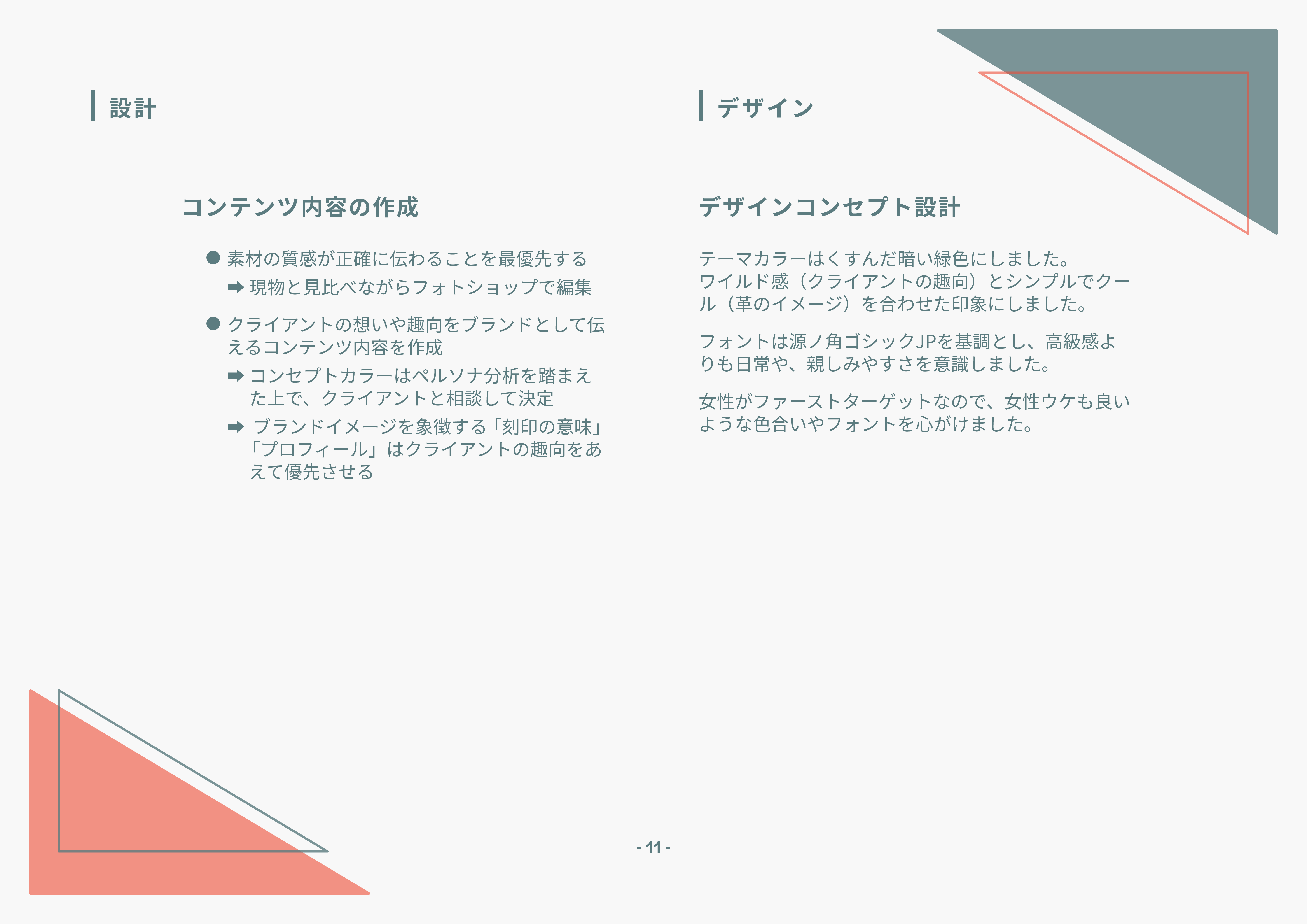 設計

コンテンツ内容の作成

• 素材の質感が正確に伝わることを最優先する
➡ 現物と見比べながらフォトショップで編集

• クライアントの想いや趣向をブランドとして伝えるコンテンツ内容を作成
➡ コンセプトカラーはペルソナ分析を踏まえた上で、クライアントと相談して決定
➡ ブランドイメージを象徴する「刻印の意味」「プロフィール」はクライアントの趣向をあえて優先させる

デザイン

デザインコンセプト設計

テーマカラーはくすんだ暗い緑色にしました。ワイルド感（クライアントの趣向）とシンプルでクール（革のイメージ）を合わせた印象にしました。

フォントは源ノ角ゴシックJPを基調とし、高級感よりも日常や、親しみやすさを意識しました。

女性がファーストターゲットなので、女性ウケも良いような色合いやフォントを心がけました。

- 11 -